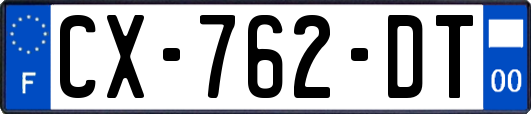 F
CX-762-DT
00